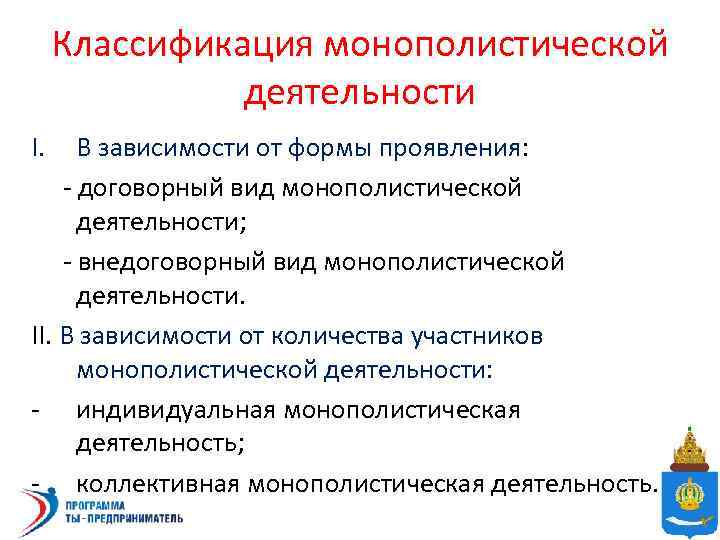 Классификация монополистической деятельности

I. В зависимости от формы проявления:

- договорный вид монополистической деятельности;

- внедоговорный вид монополистической деятельности.

II. В зависимости от количества участников монополистической деятельности:

- индивидуальная монополистическая деятельность;

- коллективная монополистическая деятельность.

ПРОГРАММА
ТЫ - ПРЕДПРИНИМАТЕЛЬ